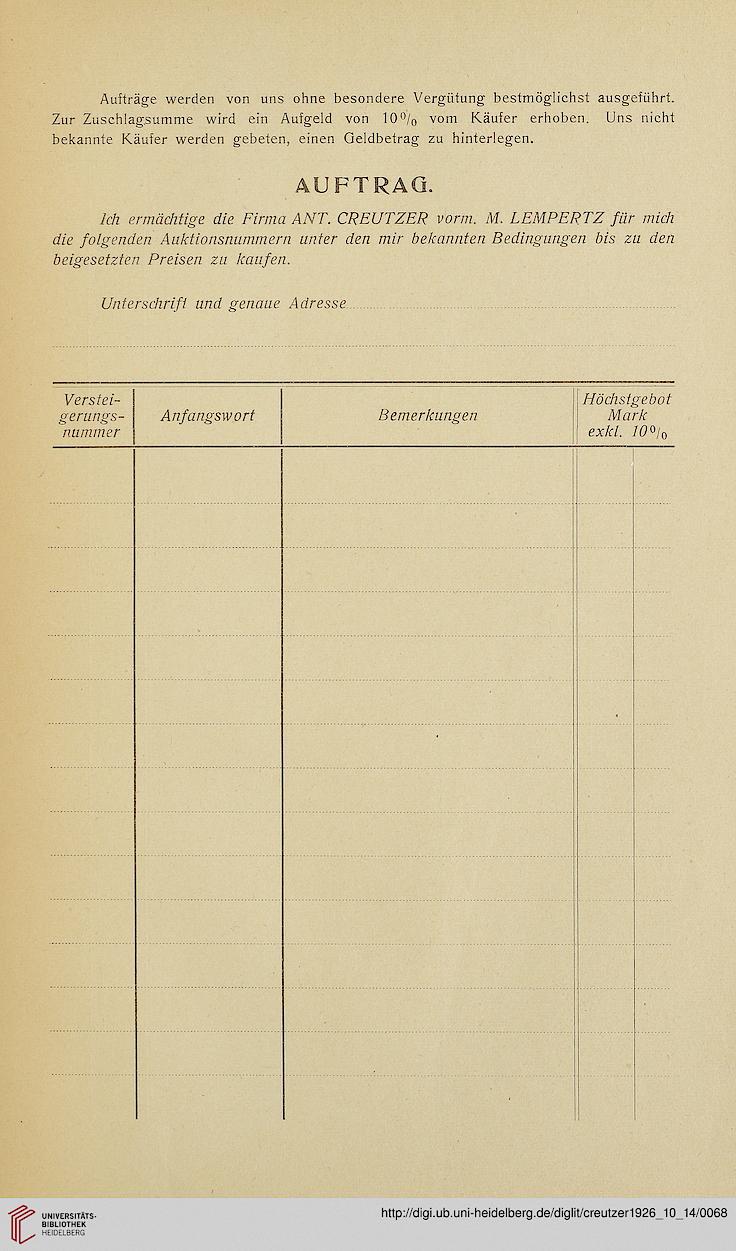 Aufträge werden von uns ohne besondere Vergütung bestmöglichst ausgeführt. Zur Zuschlagsumme wird ein Aufgeld von 10% vom Käufer erhoben. Uns nicht bekannte Käufer werden gebeten, einen Geldbetrag zu hinterlegen.

AUFTRAG.

Ich ermächtige die Firma ANT. CREUTZER vorm. M. LEMPERTZ für mich die folgenden Auktionsnummern unter den mir bekannten Bedingungen bis zu den beigesetzten Preisen zu kaufen.

Unterschrift und genaue Adresse

| Versteigerungsnummer | Anfangswort | Bemerkungen | Höchstgebot Mark exkl. 10% |
|---|---|---|---|
| | | | |

UNIVERSITÄTS-BIBLIOTHEK HEIDELBERG

http://digi.ub.uni-heidelberg.de/diglit/creutzer1926_10_14/0068